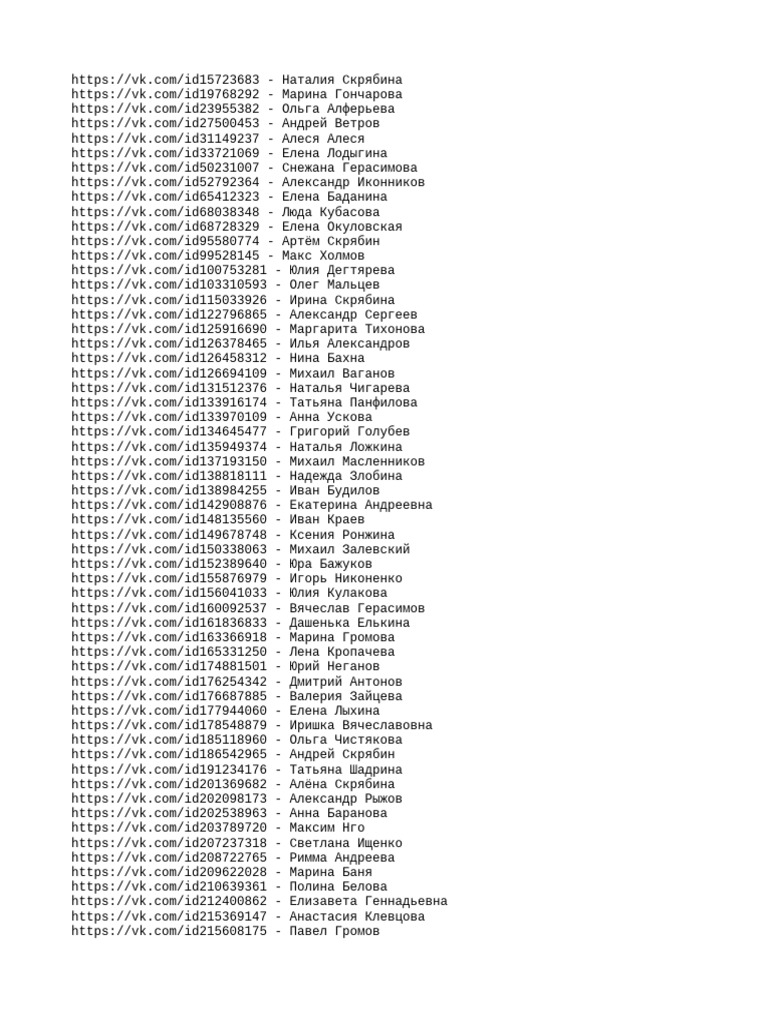 https://vk.com/id15723683 - Наталия Скрябина
https://vk.com/id19768292 - Марина Гончарова
https://vk.com/id23955382 - Ольга Алферьева
https://vk.com/id27500453 - Андрей Ветров
https://vk.com/id31149237 - Алеся Алеся
https://vk.com/id33721069 - Елена Лодыгина
https://vk.com/id50231007 - Снежана Герасимова
https://vk.com/id52792364 - Александр Иконников
https://vk.com/id65412323 - Елена Баданина
https://vk.com/id68038348 - Люда Кубасова
https://vk.com/id68728329 - Елена Окуловская
https://vk.com/id95580774 - Артём Скрябин
https://vk.com/id99528145 - Макс Холмов
https://vk.com/id100753281 - Юлия Дегтярева
https://vk.com/id103310593 - Олег Мальцев
https://vk.com/id115033926 - Ирина Скрябина
https://vk.com/id122796865 - Александр Сергеев
https://vk.com/id125916690 - Маргарита Тихонова
https://vk.com/id126378465 - Илья Александров
https://vk.com/id126458312 - Нина Бахна
https://vk.com/id126694109 - Михаил Ваганов
https://vk.com/id131512376 - Наталья Чигарева
https://vk.com/id133916174 - Татьяна Панфилова
https://vk.com/id133970109 - Анна Ускова
https://vk.com/id134645477 - Григорий Голубев
https://vk.com/id135949374 - Наталья Ложкина
https://vk.com/id137193150 - Михаил Масленников
https://vk.com/id138818111 - Надежда Злобина
https://vk.com/id138984255 - Иван Будилов
https://vk.com/id142908876 - Екатерина Андреевна
https://vk.com/id148135560 - Иван Краев
https://vk.com/id149678748 - Ксения Ронжина
https://vk.com/id150338063 - Михаил Залевский
https://vk.com/id152389640 - Юра Бажуков
https://vk.com/id155876979 - Игорь Никоненко
https://vk.com/id156041033 - Юлия Кулакова
https://vk.com/id160092537 - Вячеслав Герасимов
https://vk.com/id161836833 - Дашенька Елькина
https://vk.com/id163366918 - Марина Громова
https://vk.com/id165331250 - Лена Кропачева
https://vk.com/id174881501 - Юрий Неганов
https://vk.com/id176254342 - Дмитрий Антонов
https://vk.com/id176687885 - Валерия Зайцева
https://vk.com/id177944060 - Елена Лыхина
https://vk.com/id178548879 - Иришка Вячеславовна
https://vk.com/id185118960 - Ольга Чистякова
https://vk.com/id186542965 - Андрей Скрябин
https://vk.com/id191234176 - Татьяна Шадрина
https://vk.com/id201369682 - Алёна Скрябина
https://vk.com/id202098173 - Александр Рыжов
https://vk.com/id202538963 - Анна Баранова
https://vk.com/id203789720 - Максим Нго
https://vk.com/id207237318 - Светлана Ищенко
https://vk.com/id208722765 - Римма Андреева
https://vk.com/id209622028 - Марина Баня
https://vk.com/id210639361 - Полина Белова
https://vk.com/id212400862 - Елизавета Геннадьевна
https://vk.com/id215369147 - Анастасия Клевцова
https://vk.com/id215608175 - Павел Громов